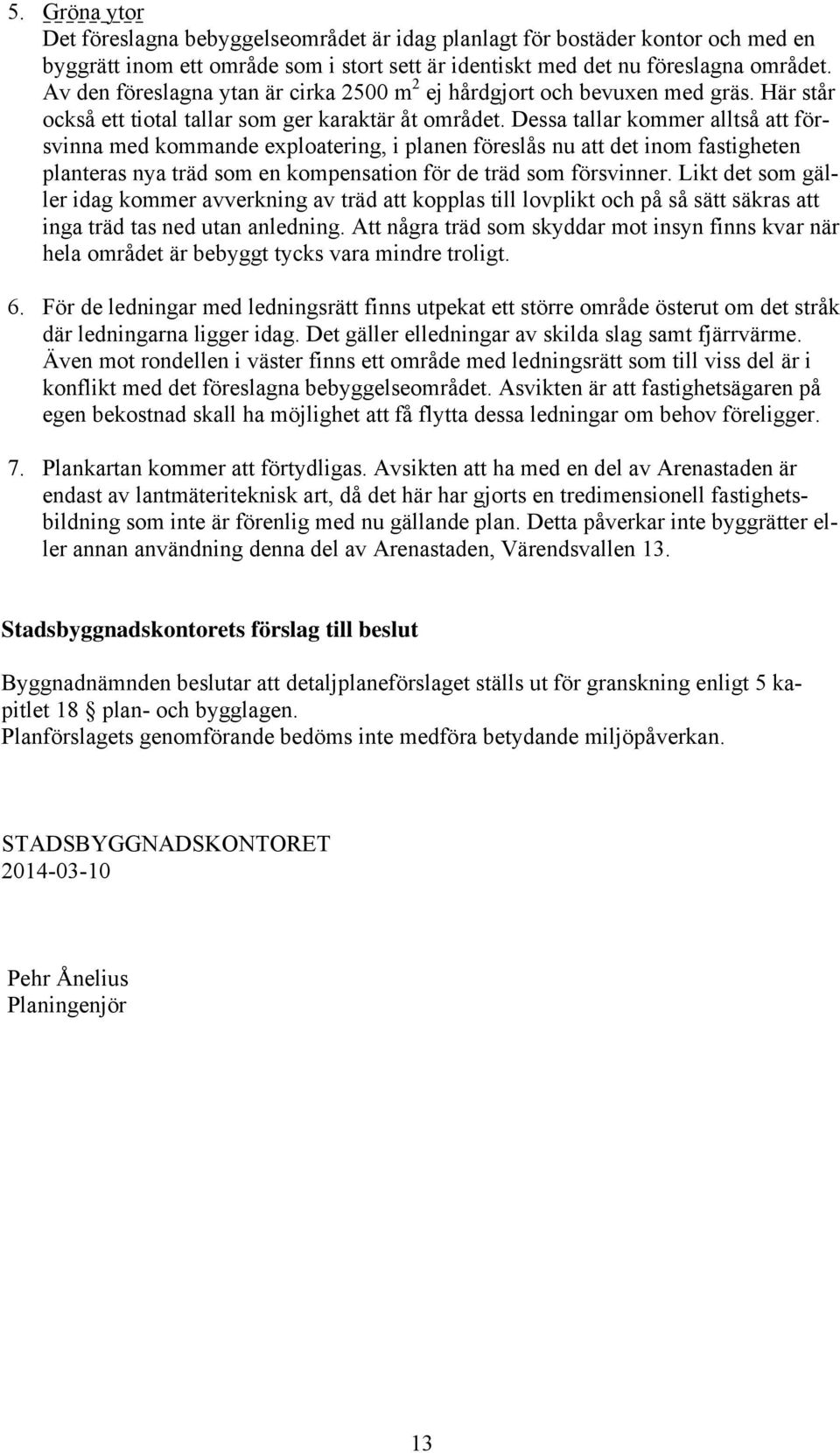 5. Gröna ytor
Det föreslagna bebyggelseområdet är idag planlagt för bostäder kontor och med en byggrätt inom ett område som i stort sett är identiskt med det nu föreslagna området. Av den föreslagna ytan är cirka 2500 $m^2$ ej hårdgjort och bevuxen med gräs. Här står också ett tiotal tallar som ger karaktär åt området. Dessa tallar kommer alltså att försvinna med kommande exploatering, i planen föreslås nu att det inom fastigheten planteras nya träd som en kompensation för de träd som försvinner. Likt det som gäller idag kommer avverkning av träd att kopplas till lovplikt och på så sätt säkras att inga träd tas ned utan anledning. Att några träd som skyddar mot insyn finns kvar när hela området är bebyggt tycks vara mindre troligt.

6. För de ledningar med ledningsrätt finns utpekat ett större område österut om det stråk där ledningarna ligger idag. Det gäller elledningar av skilda slag samt fjärrvärme. Även mot rondellen i väster finns ett område med ledningsrätt som till viss del är i konflikt med det föreslagna bebyggelseområdet. Asvikten är att fastighetsägaren på egen bekostnad skall ha möjlighet att få flytta dessa ledningar om behov föreligger.

7. Plankartan kommer att förtydligas. Avsikten att ha med en del av Arenastaden är endast av lantmäteriteknisk art, då det här har gjorts en tredimensionell fastighetsbildning som inte är förenlig med nu gällande plan. Detta påverkar inte byggrätter eller annan användning denna del av Arenastaden, Värendsvallen 13.

Stadsbyggnadskontorets förslag till beslut

Byggnadnämnden beslutar att detaljplaneförslaget ställs ut för granskning enligt 5 kapitlet 18 § plan- och bygglagen.
Planförslagets genomförande bedöms inte medföra betydande miljöpåverkan.

STADSBYGGNADSKONTORET
2014-03-10

Pehr Ånelius
Planingenjör

13